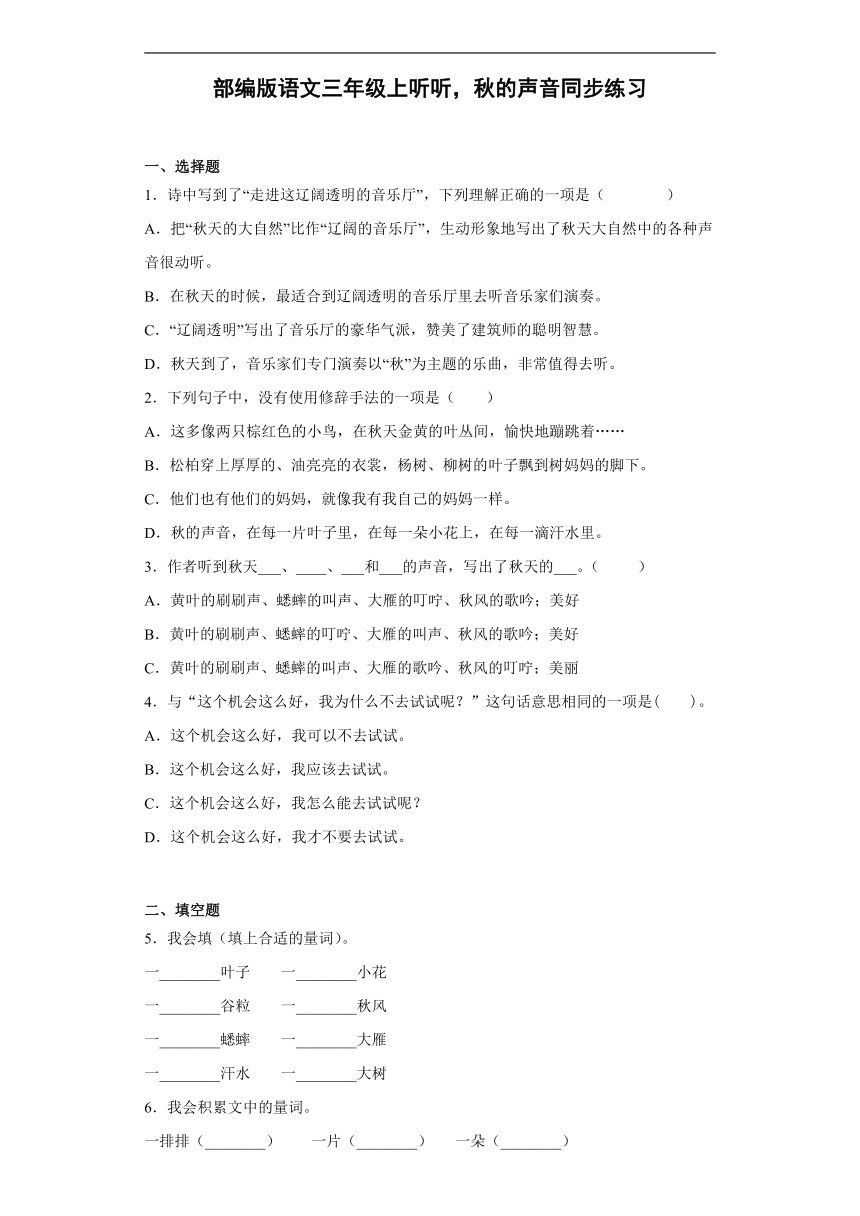 部编版语文三年级上听听，秋的声音同步练习

一、选择题

1．诗中写到了“走进这辽阔透明的音乐厅”，下列理解正确的一项是（　　）

A．把“秋天的大自然”比作“辽阔的音乐厅”，生动形象地写出了秋天大自然中的各种声音很动听。

B．在秋天的时候，最适合到辽阔透明的音乐厅里去听音乐家们演奏。

C．“辽阔透明”写出了音乐厅的豪华气派，赞美了建筑师的聪明智慧。

D．秋天到了，音乐家们专门演奏以“秋”为主题的乐曲，非常值得去听。

2．下列句子中，没有使用修辞手法的一项是（　　）

A．这多像两只棕红色的小鸟，在秋天金黄的叶丛间，愉快地蹦跳着……

B．松柏穿上厚厚的、油亮亮的衣裳，杨树、柳树的叶子飘到树妈妈的脚下。

C．他们也有他们的妈妈，就像我有我自己的妈妈一样。

D．秋的声音，在每一片叶子里，在每一朵小花上，在每一滴汗水里。

3．作者听到秋天___、____、___和___的声音，写出了秋天的___。（　　）

A．黄叶的刷刷声、蟋蟀的叫声、大雁的叮咛、秋风的歌吟；美好

B．黄叶的刷刷声、蟋蟀的叮咛、大雁的叫声、秋风的歌吟；美好

C．黄叶的刷刷声、蟋蟀的叫声、大雁的歌吟、秋风的叮咛；美丽

4．与“这个机会这么好，我为什么不去试试呢？”这句话意思相同的一项是(　　)。

A．这个机会这么好，我可以不去试试。

B．这个机会这么好，我应该去试试。

C．这个机会这么好，我怎么能去试试呢？

D．这个机会这么好，我才不要去试试。

二、填空题

5．我会填（填上合适的量词）。

一________叶子　一________小花

一________谷粒　一________秋风

一________蟋蟀　一________大雁

一________汗水　一________大树

6．我会积累文中的量词。

一排排（________）　一片（________）　一朵（________）